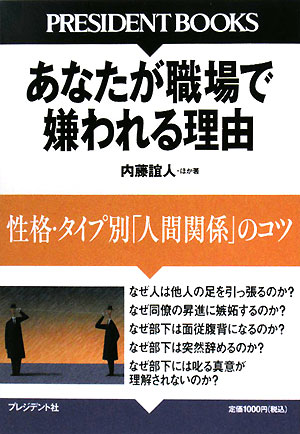 PRESIDENT BOOKS

あなたが職場で嫌われる理由

内藤誼人・ほか著

性格・タイプ別「人間関係」のコツ

なぜ人は他人の足を引っ張るのか？
なぜ同僚の昇進に嫉妬するのか？
なぜ部下は面従腹背になるのか？
なぜ部下は突然辞めるのか？
なぜ部下には叱る真意が理解されないのか？

プレジデント社

定価1000円(税込)